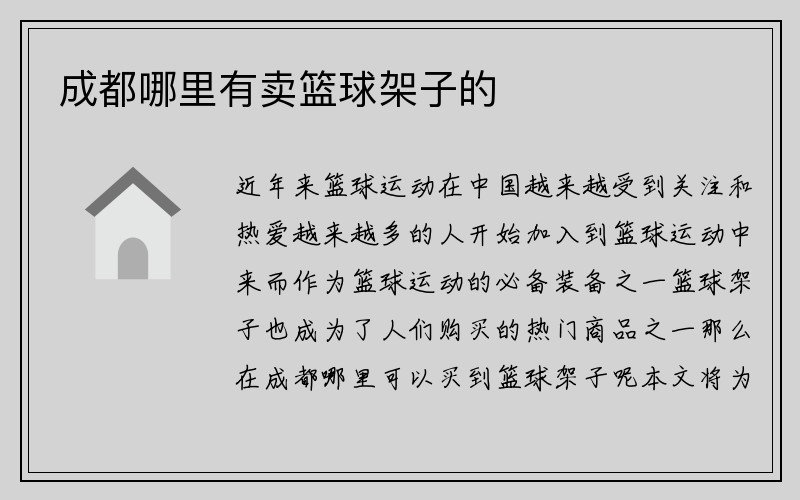 成都哪里有卖篮球架子的

近年来篮球运动在中国越来越受到关注和热爱越来越多的人开始加入到篮球运动中来而作为篮球运动的必备装备之一篮球架子也成为了人们购买的热门商品之一那么在成都哪里可以买到篮球架子呢本文将为